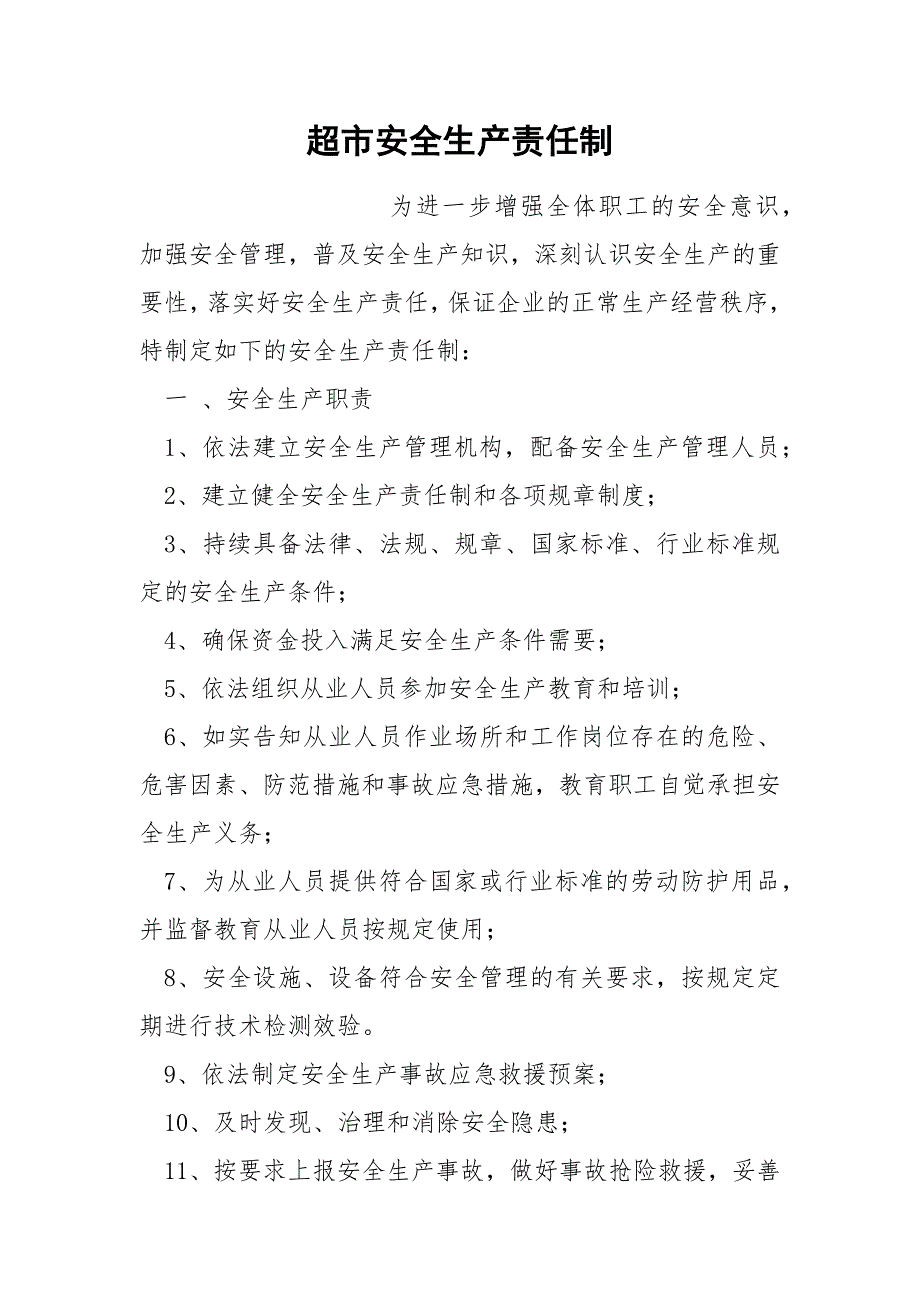 超市安全生产责任制

为进一步增强全体职工的安全意识，加强安全管理，普及安全生产知识，深刻认识安全生产的重要性，落实好安全生产责任，保证企业的正常生产经营秩序，特制定如下的安全生产责任制：

一 、安全生产职责

1、依法建立安全生产管理机构，配备安全生产管理人员；

2、建立健全安全生产责任制和各项规章制度；

3、持续具备法律、法规、规章、国家标准、行业标准规定的安全生产条件；

4、确保资金投入满足安全生产条件需要；

5、依法组织从业人员参加安全生产教育和培训；

6、如实告知从业人员作业场所和工作岗位存在的危险、危害因素、防范措施和事故应急措施，教育职工自觉承担安全生产义务；

7、为从业人员提供符合国家或行业标准的劳动防护用品，并监督教育从业人员按规定使用；

8、安全设施、设备符合安全管理的有关要求，按规定定期进行技术检测效验。

9、依法制定安全生产事故应急救援预案；

10、及时发现、治理和消除安全隐患；

11、按要求上报安全生产事故，做好事故抢险救援，妥善